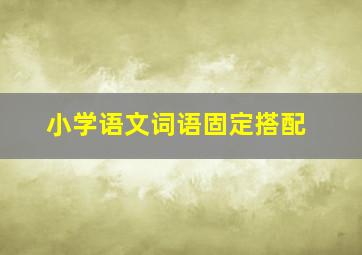 小学语文词语固定搭配